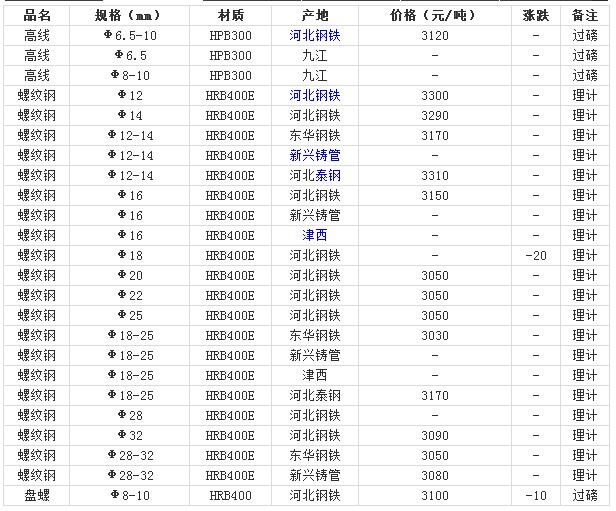 | 品名 | 规格（mm） | 材质 | 产地 | 价格（元/吨） | 涨跌 | 备注 |
|---|---|---|---|---|---|---|
| 高线 | Φ6.5-10 | HPB300 | 河北钢铁 | 3120 | - | 过磅 |
| 高线 | Φ6.5 | HPB300 | 九江 | - | - | 过磅 |
| 高线 | Φ8-10 | HPB300 | 九江 | - | - | 过磅 |
| 螺纹钢 | Φ12 | HRB400E | 河北钢铁 | 3300 | - | 理计 |
| 螺纹钢 | Φ14 | HRB400E | 河北钢铁 | 3290 | - | 理计 |
| 螺纹钢 | Φ12-14 | HRB400E | 东华钢铁 | 3170 | - | 理计 |
| 螺纹钢 | Φ12-14 | HRB400E | 新兴铸管 | - | - | 理计 |
| 螺纹钢 | Φ12-14 | HRB400E | 河北泰钢 | 3310 | - | 理计 |
| 螺纹钢 | Φ16 | HRB400E | 河北钢铁 | 3150 | - | 理计 |
| 螺纹钢 | Φ16 | HRB400E | 新兴铸管 | - | - | 理计 |
| 螺纹钢 | Φ16 | HRB400E | 津西 | - | - | 理计 |
| 螺纹钢 | Φ18 | HRB400E | 河北钢铁 | - | -20 | 理计 |
| 螺纹钢 | Φ20 | HRB400E | 河北钢铁 | 3050 | - | 理计 |
| 螺纹钢 | Φ22 | HRB400E | 河北钢铁 | 3050 | - | 理计 |
| 螺纹钢 | Φ25 | HRB400E | 河北钢铁 | 3050 | - | 理计 |
| 螺纹钢 | Φ18-25 | HRB400E | 东华钢铁 | 3030 | - | 理计 |
| 螺纹钢 | Φ18-25 | HRB400E | 新兴铸管 | - | - | 理计 |
| 螺纹钢 | Φ18-25 | HRB400E | 津西 | - | - | 理计 |
| 螺纹钢 | Φ18-25 | HRB400E | 河北泰钢 | 3170 | - | 理计 |
| 螺纹钢 | Φ28 | HRB400E | 河北钢铁 | - | - | 理计 |
| 螺纹钢 | Φ32 | HRB400E | 河北钢铁 | 3090 | - | 理计 |
| 螺纹钢 | Φ28-32 | HRB400E | 东华钢铁 | 3050 | - | 理计 |
| 螺纹钢 | Φ28-32 | HRB400E | 新兴铸管 | 3080 | - | 理计 |
| 盘螺 | Φ8-10 | HRB400 | 河北钢铁 | 3100 | -10 | 过磅 |